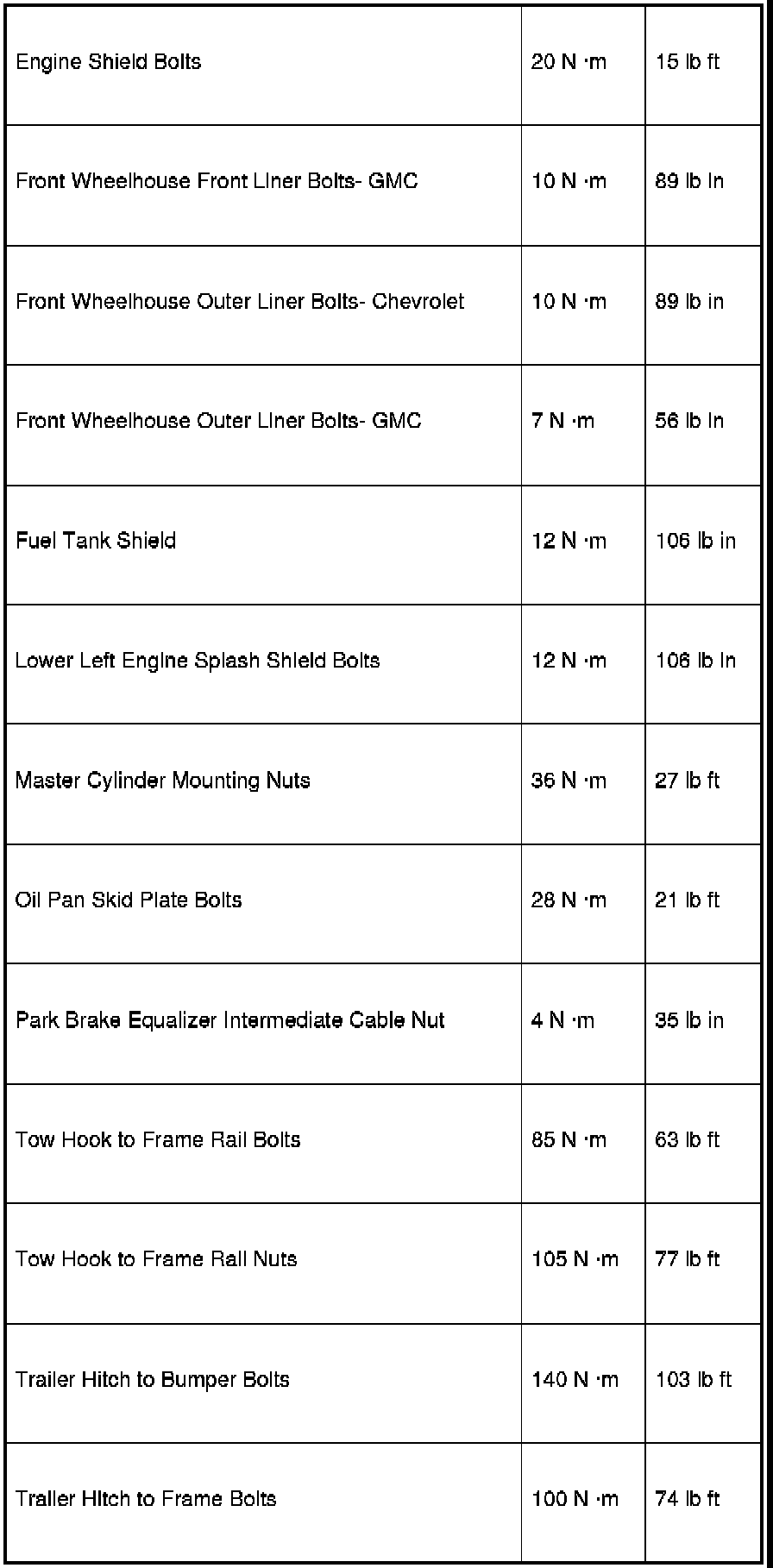 | | | |
|---|---|---|
| Engine Shield Bolts | 20 N ·m | 15 lb ft |
| Front Wheelhouse Front Liner Bolts- GMC | 10 N ·m | 89 lb in |
| Front Wheelhouse Outer Liner Bolts- Chevrolet | 10 N ·m | 89 lb in |
| Front Wheelhouse Outer Liner Bolts- GMC | 7 N ·m | 56 lb in |
| Fuel Tank Shield | 12 N ·m | 106 lb in |
| Lower Left Engine Splash Shield Bolts | 12 N ·m | 106 lb in |
| Master Cylinder Mounting Nuts | 36 N ·m | 27 lb ft |
| Oil Pan Skid Plate Bolts | 28 N ·m | 21 lb ft |
| Park Brake Equalizer Intermediate Cable Nut | 4 N ·m | 35 lb in |
| Tow Hook to Frame Rail Bolts | 85 N ·m | 63 lb ft |
| Tow Hook to Frame Rail Nuts | 105 N ·m | 77 lb ft |
| Trailer Hitch to Bumper Bolts | 140 N ·m | 103 lb ft |
| Trailer Hitch to Frame Bolts | 100 N ·m | 74 lb ft |